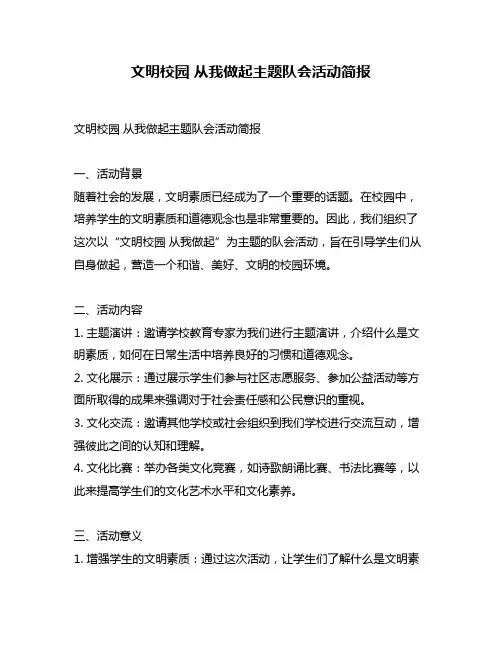 文明校园 从我做起主题队会活动简报

文明校园 从我做起主题队会活动简报

一、活动背景
随着社会的发展，文明素质已经成为了一个重要的话题。在校园中，培养学生的文明素质和道德观念也是非常重要的。因此，我们组织了这次以“文明校园 从我做起”为主题的队会活动，旨在引导学生们从自身做起，营造一个和谐、美好、文明的校园环境。

二、活动内容
1. 主题演讲：邀请学校教育专家为我们进行主题演讲，介绍什么是文明素质，如何在日常生活中培养良好的习惯和道德观念。
2. 文化展示：通过展示学生们参与社区志愿服务、参加公益活动等方面所取得的成果来强调对于社会责任感和公民意识的重视。
3. 文化交流：邀请其他学校或社会组织到我们学校进行交流互动，增强彼此之间的认知和理解。
4. 文化比赛：举办各类文化竞赛，如诗歌朗诵比赛、书法比赛等，以此来提高学生们的文化艺术水平和文化素养。

三、活动意义
1. 增强学生的文明素质：通过这次活动，让学生们了解什么是文明素